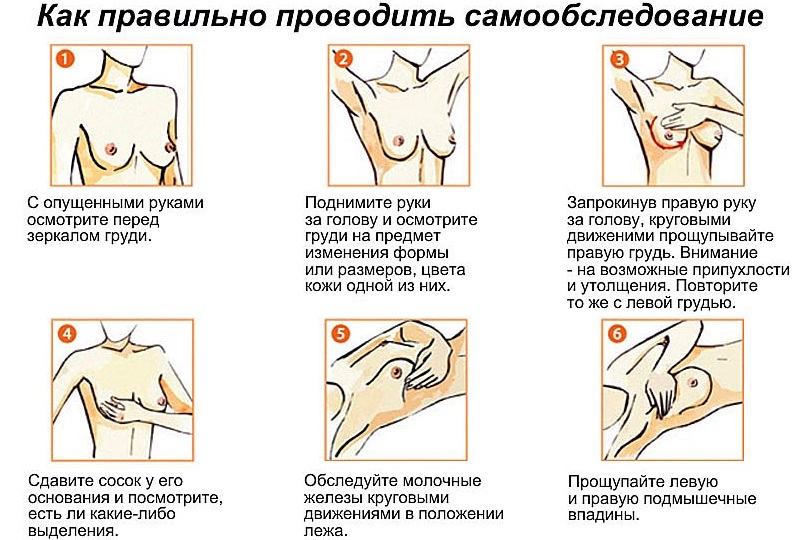 Как правильно проводить самообследование

1

С опущенными руками осмотрите перед зеркалом груди.

2

Поднимите руки за голову и осмотрите груди на предмет изменения формы или размеров, цвета кожи одной из них.

3

Запрокинув правую руку за голову, круговыми движениями прощупывайте правую грудь. Внимание - на возможные припухлости и утолщения. Повторите то же с левой грудью.

4

Сдавите сосок у его основания и посмотрите, есть ли какие-либо выделения.

5

Обследуйте молочные железы круговыми движениями в положении лежа.

6

Прощупайте левую и правую подмышечные впадины.